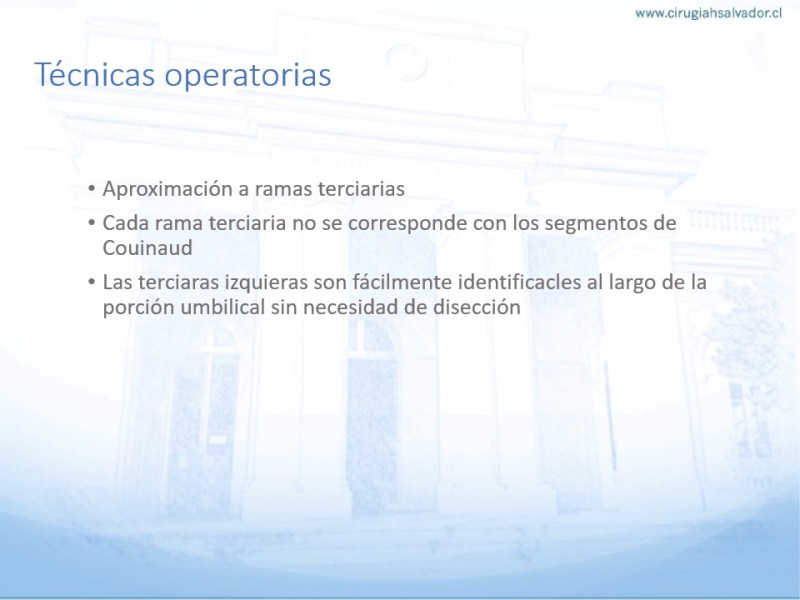 www.cirugiahsalvador.cl

Técnicas operatorias

• Aproximación a ramas terciarias
• Cada rama terciaria no se corresponde con los segmentos de Couinaud
• Las terciaras izquieras son fácilmente identificacles al largo de la porción umbilical sin necesidad de disección